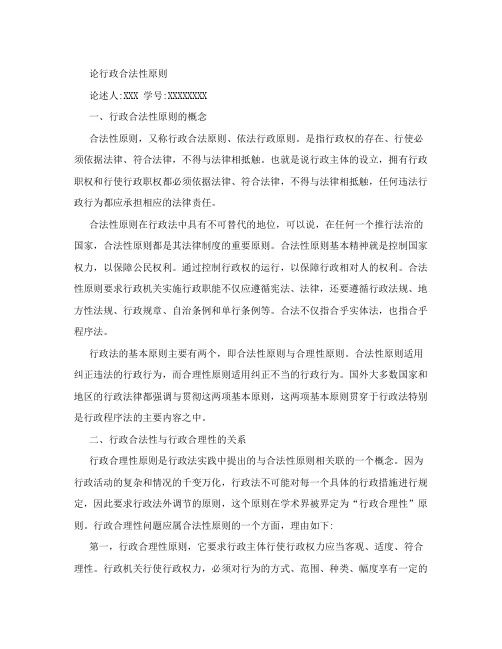 论行政合法性原则

论述人:XXX 学号:XXXXXXXX

一、行政合法性原则的概念

合法性原则，又称行政合法原则、依法行政原则。是指行政权的存在、行使必须依据法律、符合法律，不得与法律相抵触。也就是说行政主体的设立，拥有行政职权和行使行政职权都必须依据法律、符合法律，不得与法律相抵触，任何违法行政行为都应承担相应的法律责任。

合法性原则在行政法中具有不可替代的地位，可以说，在任何一个推行法治的国家，合法性原则都是其法律制度的重要原则。合法性原则基本精神就是控制国家权力，以保障公民权利。通过控制行政权的运行，以保障行政相对人的权利。合法性原则要求行政机关实施行政职能不仅应遵循宪法、法律，还要遵循行政法规、地方性法规、行政规章、自治条例和单行条例等。合法不仅指合乎实体法，也指合乎程序法。

行政法的基本原则主要有两个，即合法性原则与合理性原则。合法性原则适用纠正违法的行政行为，而合理性原则适用纠正不当的行政行为。国外大多数国家和地区的行政法律都强调与贯彻这两项基本原则，这两项基本原则贯穿于行政法特别是行政程序法的主要内容之中。

二、行政合法性与行政合理性的关系

行政合理性原则是行政法实践中提出的与合法性原则相关联的一个概念。因为行政活动的复杂和情况的千变万化，行政法不可能对每一个具体的行政措施进行规定，因此要求行政法外调节的原则，这个原则在学术界被界定为“行政合理性”原则。行政合理性问题应属合法性原则的一个方面，理由如下:

第一，行政合理性原则，它要求行政主体行使行政权力应当客观、适度、符合理性。行政机关行使行政权力，必须对行为的方式、范围、种类、幅度享有一定的